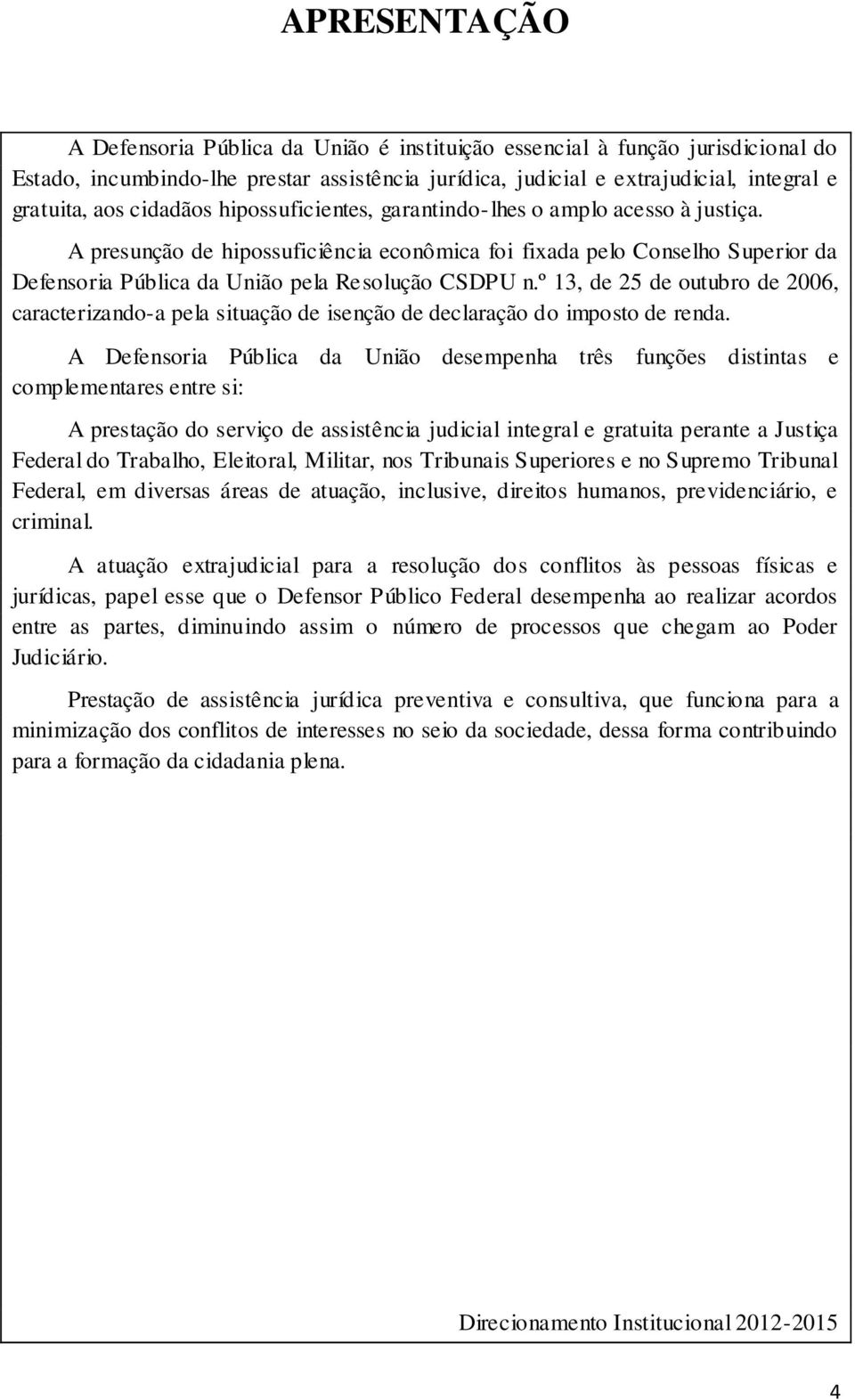 APRESENTAÇÃO

A Defensoria Pública da União é instituição essencial à função jurisdicional do Estado, incumbindo-lhe prestar assistência jurídica, judicial e extrajudicial, integral e gratuita, aos cidadãos hipossuficientes, garantindo-lhes o amplo acesso à justiça.

A presunção de hipossuficiência econômica foi fixada pelo Conselho Superior da Defensoria Pública da União pela Resolução CSDPU n.º 13, de 25 de outubro de 2006, caracterizando-a pela situação de isenção de declaração do imposto de renda.

A Defensoria Pública da União desempenha três funções distintas e complementares entre si:

A prestação do serviço de assistência judicial integral e gratuita perante a Justiça Federal do Trabalho, Eleitoral, Militar, nos Tribunais Superiores e no Supremo Tribunal Federal, em diversas áreas de atuação, inclusive, direitos humanos, previdenciário, e criminal.

A atuação extrajudicial para a resolução dos conflitos às pessoas físicas e jurídicas, papel esse que o Defensor Público Federal desempenha ao realizar acordos entre as partes, diminuindo assim o número de processos que chegam ao Poder Judiciário.

Prestação de assistência jurídica preventiva e consultiva, que funciona para a minimização dos conflitos de interesses no seio da sociedade, dessa forma contribuindo para a formação da cidadania plena.

Direcionamento Institucional 2012-2015

4